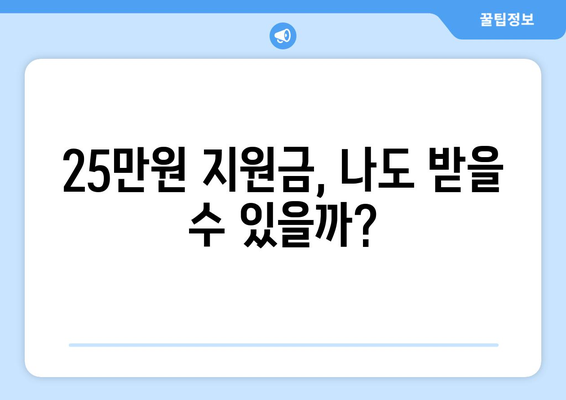 꿀팁정보

25만원 지원금, 나도 받을 수 있을까?